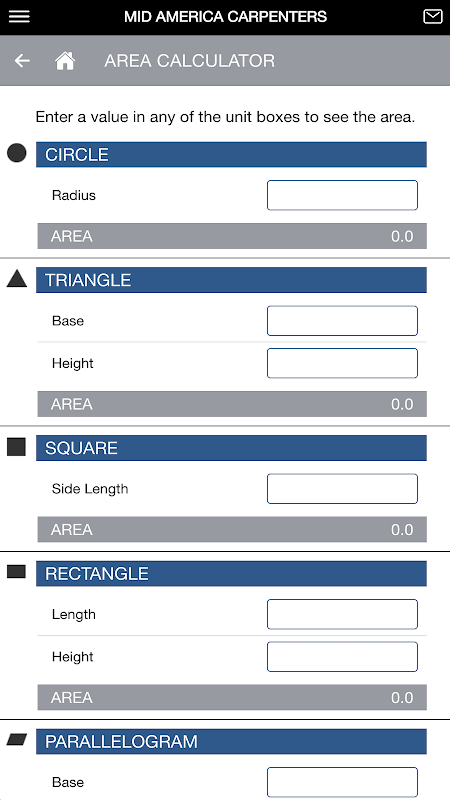 MID AMERICA CARPENTERS

AREA CALCULATOR

Enter a value in any of the unit boxes to see the area.

CIRCLE

Radius

AREA 0.0

TRIANGLE

Base

Height

AREA 0.0

SQUARE

Side Length

AREA 0.0

RECTANGLE

Length

Height

AREA 0.0

PARALLELOGRAM

Base